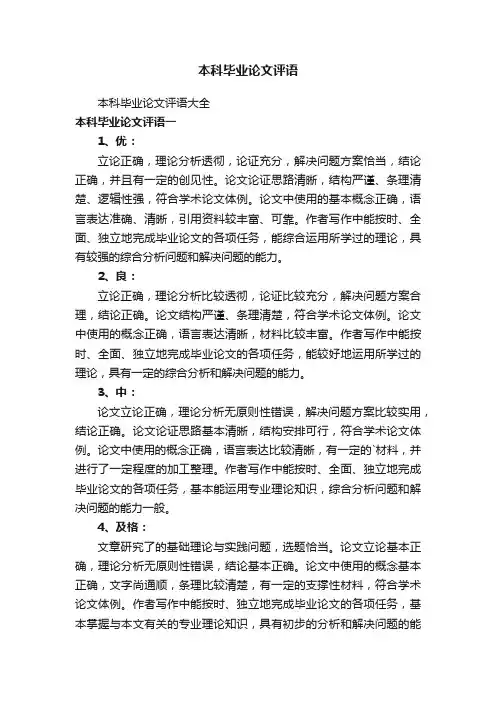 本科毕业论文评语

本科毕业论文评语大全

本科毕业论文评语一

1、优：

立论正确，理论分析透彻，论证充分，解决问题方案恰当，结论正确，并且有一定的创见性。论文论证思路清晰，结构严谨、条理清楚、逻辑性强，符合学术论文体例。论文中使用的基本概念正确，语言表达准确、清晰，引用资料较丰富、可靠。作者写作中能按时、全面、独立地完成毕业论文的各项任务，能综合运用所学过的理论，具有较强的综合分析问题和解决问题的能力。

2、良：

立论正确，理论分析比较透彻，论证比较充分，解决问题方案合理，结论正确。论文结构严谨、条理清楚，符合学术论文体例。论文中使用的概念正确，语言表达清晰，材料比较丰富。作者写作中能按时、全面、独立地完成毕业论文的各项任务，能较好地运用所学过的理论，具有一定的综合分析和解决问题的能力。

3、中：

论文立论正确，理论分析无原则性错误，解决问题方案比较实用，结论正确。论文论证思路基本清晰，结构安排可行，符合学术论文体例。论文中使用的概念正确，语言表达比较清晰，有一定的`材料，并进行了一定程度的加工整理。作者写作中能按时、全面、独立地完成毕业论文的各项任务，基本能运用专业理论知识，综合分析问题和解决问题的能力一般。

4、及格：

文章研究了的基础理论与实践问题，选题恰当。论文立论基本正确，理论分析无原则性错误，结论基本正确。论文中使用的概念基本正确，文字尚通顺，条理比较清楚，有一定的支撑性材料，符合学术论文体例。作者写作中能按时、独立地完成毕业论文的各项任务，基本掌握与本文有关的专业理论知识，具有初步的分析和解决问题的能